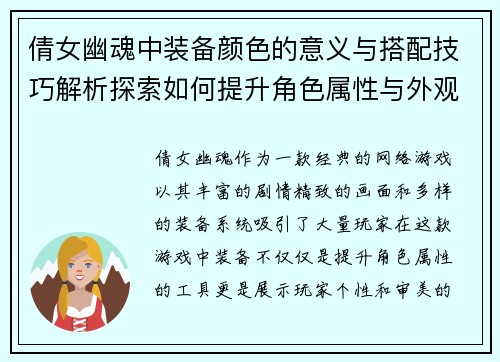 倩女幽魂中装备颜色的意义与搭配技巧解析探索如何提升角色属性与外观

倩女幽魂作为一款经典的网络游戏以其丰富的剧情精致的画面和多样的装备系统吸引了大量玩家在这款游戏中装备不仅仅是提升角色属性的工具更是展示玩家个性和审美的